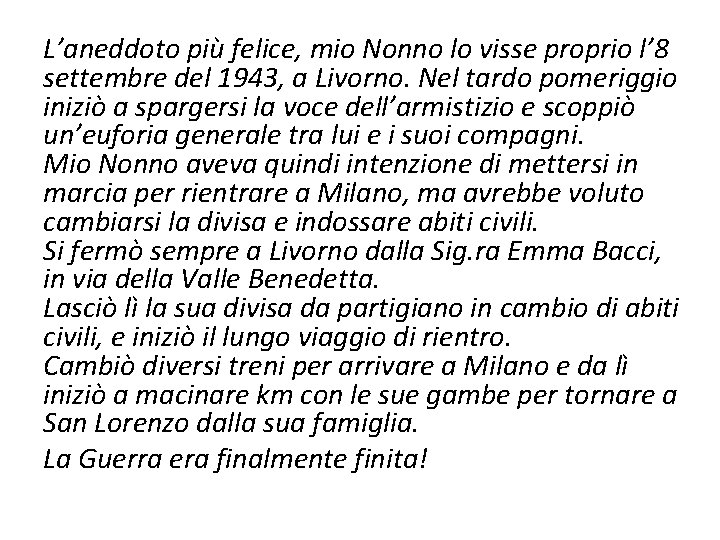 L'aneddoto più felice, mio Nonno lo visse proprio l'8 settembre del 1943, a Livorno. Nel tardo pomeriggio iniziò a spargersi la voce dell'armistizio e scoppiò un'euforia generale tra lui e i suoi compagni.

Mio Nonno aveva quindi intenzione di mettersi in marcia per rientrare a Milano, ma avrebbe voluto cambiarsi la divisa e indossare abiti civili.

Si fermò sempre a Livorno dalla Sig.ra Emma Bacci, in via della Valle Benedetta.

Lasciò lì la sua divisa da partigiano in cambio di abiti civili, e iniziò il lungo viaggio di rientro.

Cambiò diversi treni per arrivare a Milano e da lì iniziò a macinare km con le sue gambe per tornare a San Lorenzo dalla sua famiglia.

La Guerra era finalmente finita!